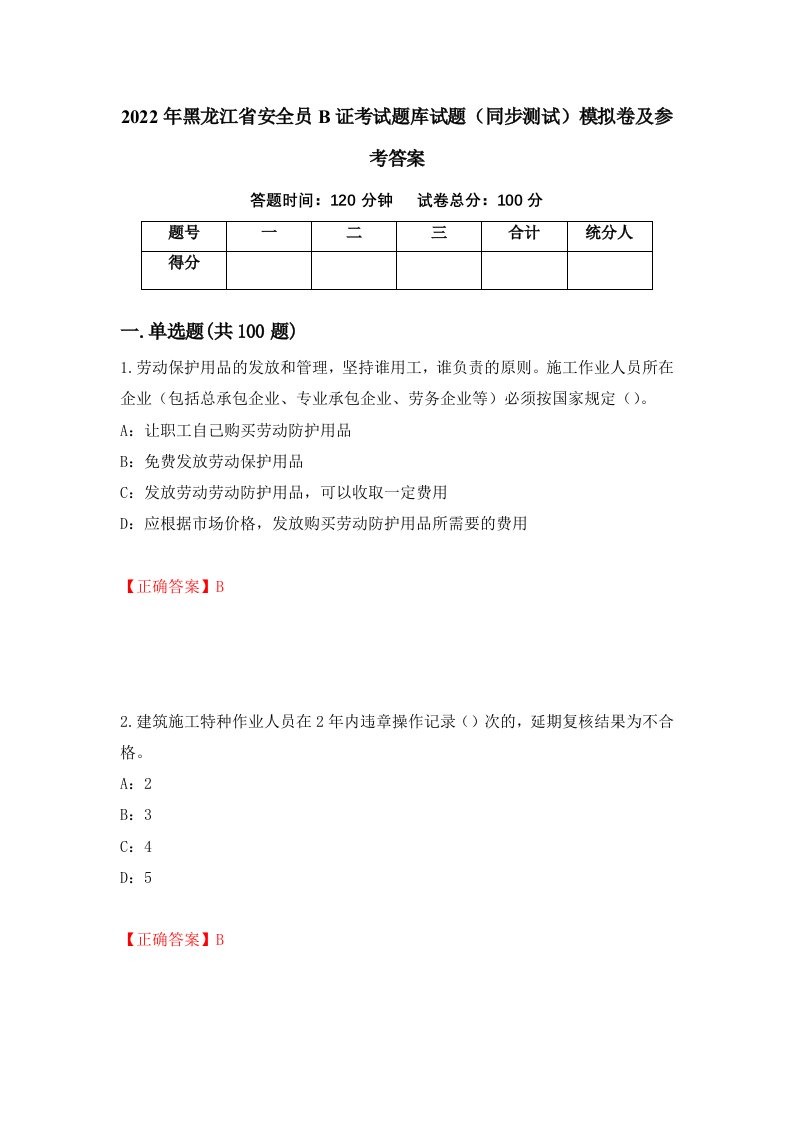 2022年黑龙江省安全员B证考试题库试题（同步测试）模拟卷及参考答案

答题时间：120分钟　试卷总分：100分

| 题号 | 一 | 二 | 三 | 合计 | 统分人 |
|---|---|---|---|---|---|
| 得分 | | | | | |

一.单选题(共100题)

1.劳动保护用品的发放和管理，坚持谁用工，谁负责的原则。施工作业人员所在企业（包括总承包企业、专业承包企业、劳务企业等）必须按国家规定（）。

A：让职工自己购买劳动防护用品

B：免费发放劳动保护用品

C：发放劳动劳动防护用品，可以收取一定费用

D：应根据市场价格，发放购买劳动防护用品所需要的费用

【正确答案】B

2.建筑施工特种作业人员在2年内违章操作记录（）次的，延期复核结果为不合格。

A：2

B：3

C：4

D：5

【正确答案】B